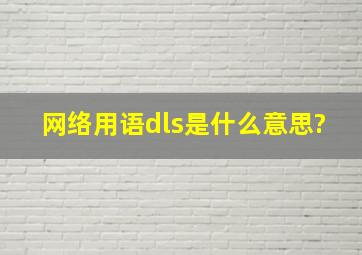 网络用语dls是什么意思?